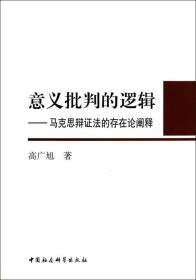 意义批判的逻辑

——马克思辩证法的存在论阐释

高广旭 著

中国社会科学出版社